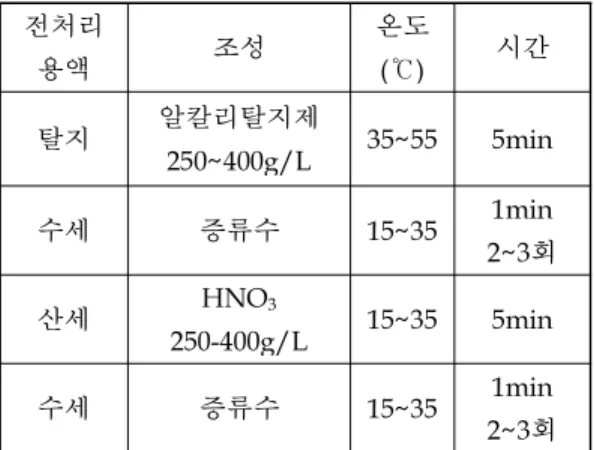 | 전처리 용액 | 조성 | 온도 (℃) | 시간 |
|---|---|---|---|
| 탈지 | 알칼리탈지제 250~400g/L | 35~55 | 5min |
| 수세 | 증류수 | 15~35 | 1min 2~3회 |
| 산세 | $HNO_3$ 250-400g/L | 15~35 | 5min |
| 수세 | 증류수 | 15~35 | 1min 2~3회 |